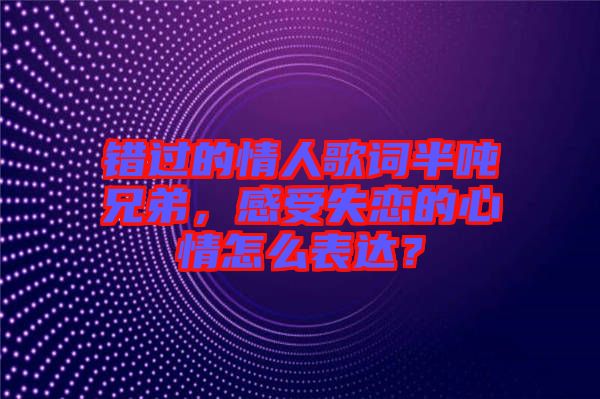 错过的情人歌词半吨兄弟，感受失恋的心情怎么表达？